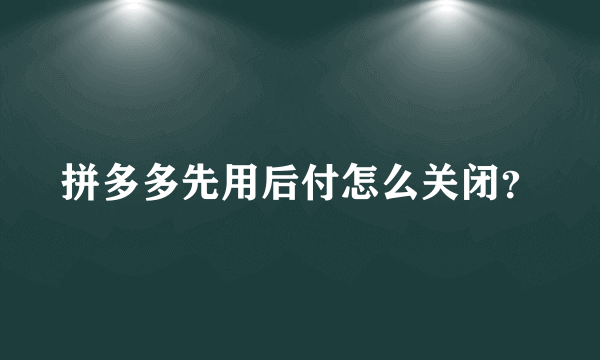 拼多多先用后付怎么关闭?